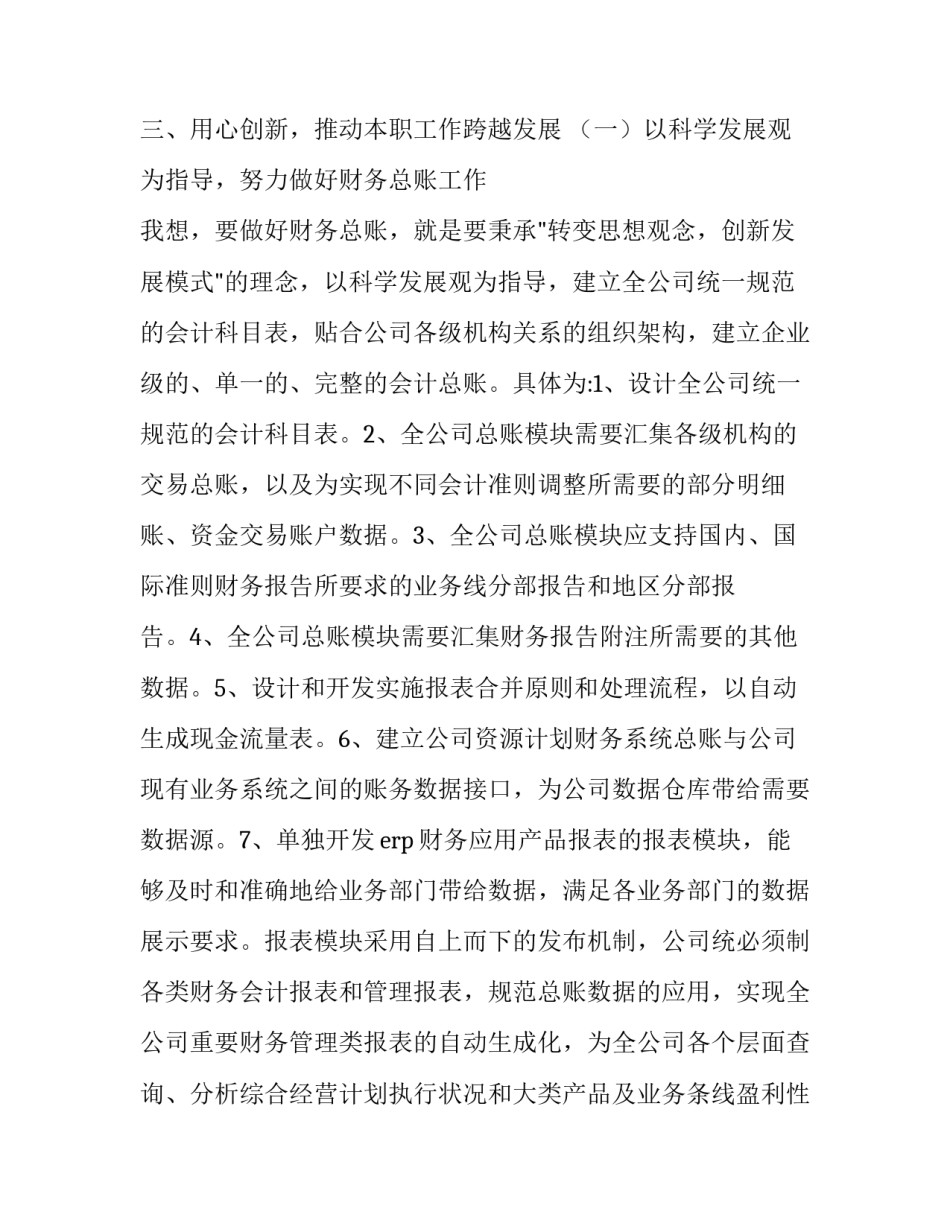 三、用心创新，推动本职工作跨越发展 （一）以科学发展观为指导，努力做好财务总账工作

我想，要做好财务总账，就是要秉承"转变思想观念，创新发展模式"的理念，以科学发展观为指导，建立全公司统一规范的会计科目表，贴合公司各级机构关系的组织架构，建立企业级的、单一的、完整的会计总账。具体为:1、设计全公司统一规范的会计科目表。2、全公司总账模块需要汇集各级机构的交易总账，以及为实现不同会计准则调整所需要的部分明细账、资金交易账户数据。3、全公司总账模块应支持国内、国际准则财务报告所要求的业务线分部报告和地区分部报告。4、全公司总账模块需要汇集财务报告附注所需要的其他数据。5、设计和开发实施报表合并原则和处理流程，以自动生成现金流量表。6、建立公司资源计划财务系统总账与公司现有业务系统之间的账务数据接口，为公司数据仓库带给需要数据源。7、单独开发 erp 财务应用产品报表的报表模块，能够及时和准确地给业务部门带给数据，满足各业务部门的数据展示要求。报表模块采用自上而下的发布机制，公司统必须制各类财务会计报表和管理报表，规范总账数据的应用，实现全公司重要财务管理类报表的自动生成化，为全公司各个层面查询、分析综合经营计划执行状况和大类产品及业务条线盈利性